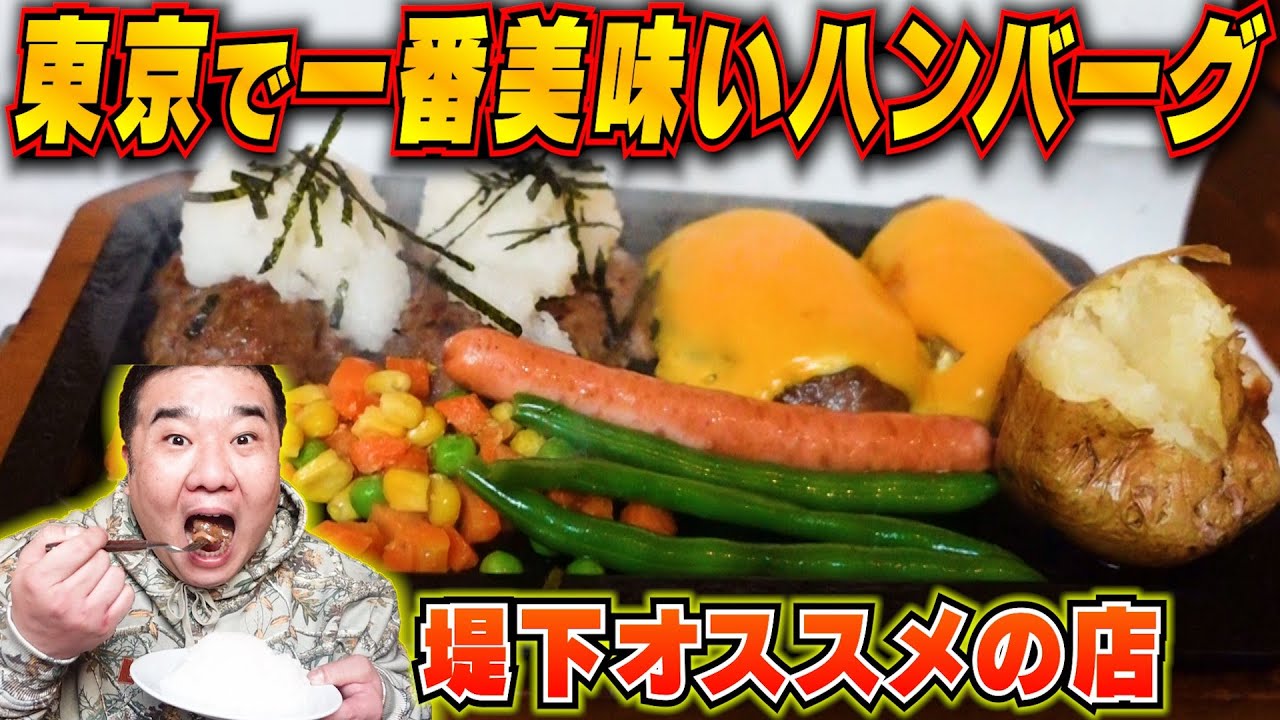 東京で一番美味いハンバーグ

堤下オススメの店